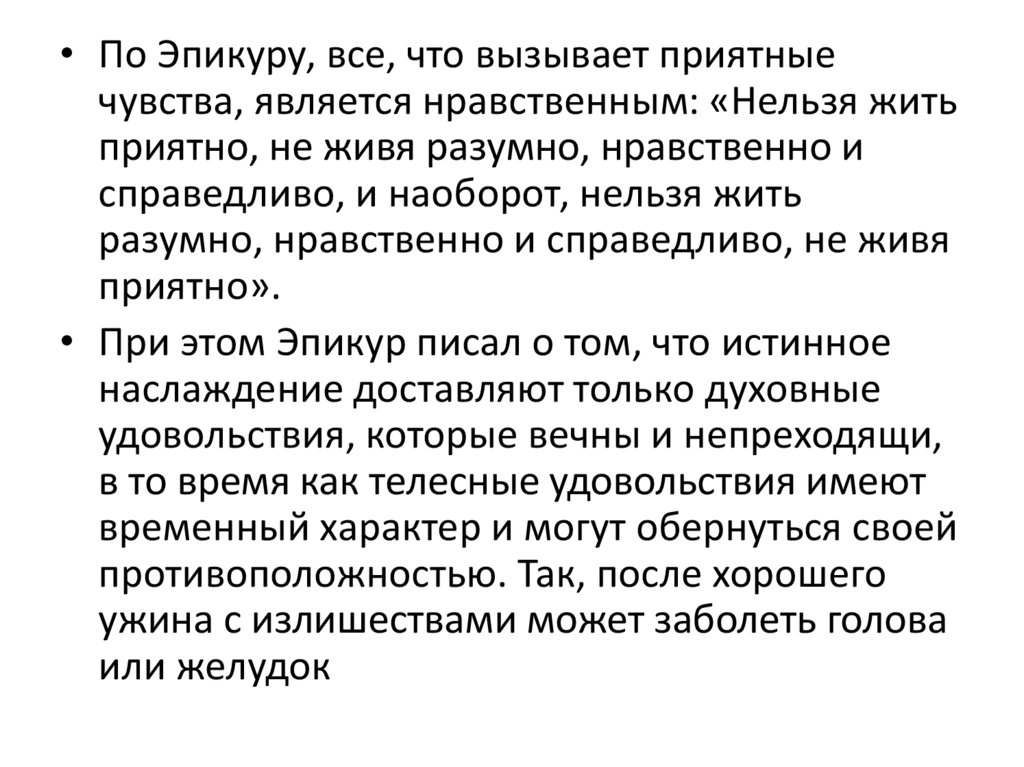 • По Эпикуру, все, что вызывает приятные чувства, является нравственным: «Нельзя жить приятно, не живя разумно, нравственно и справедливо, и наоборот, нельзя жить разумно, нравственно и справедливо, не живя приятно».

• При этом Эпикур писал о том, что истинное наслаждение доставляют только духовные удовольствия, которые вечны и непреходящи, в то время как телесные удовольствия имеют временный характер и могут обернуться своей противоположностью. Так, после хорошего ужина с излишествами может заболеть голова или желудок